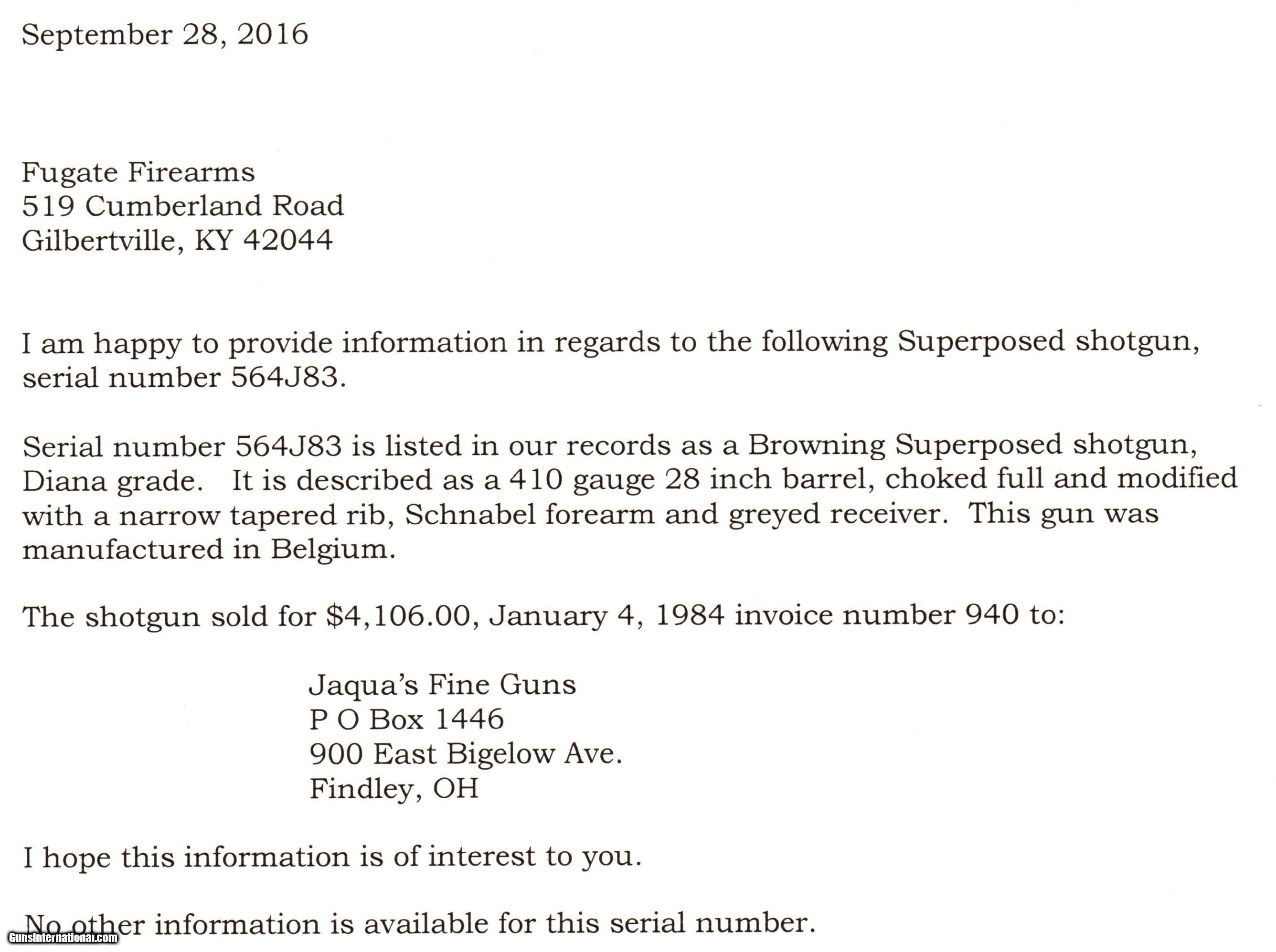 September 28, 2016

Fugate Firearms
519 Cumberland Road
Gilbertville, KY 42044

I am happy to provide information in regards to the following Superposed shotgun, serial number 564J83.

Serial number 564J83 is listed in our records as a Browning Superposed shotgun, Diana grade. It is described as a 410 gauge 28 inch barrel, choked full and modified with a narrow tapered rib, Schnabel forearm and greyed receiver. This gun was manufactured in Belgium.

The shotgun sold for $4,106.00, January 4, 1984 invoice number 940 to:

Jaqua's Fine Guns
P O Box 1446
900 East Bigelow Ave.
Findley, OH

I hope this information is of interest to you.

No other information is available for this serial number.

GunsInternational.com